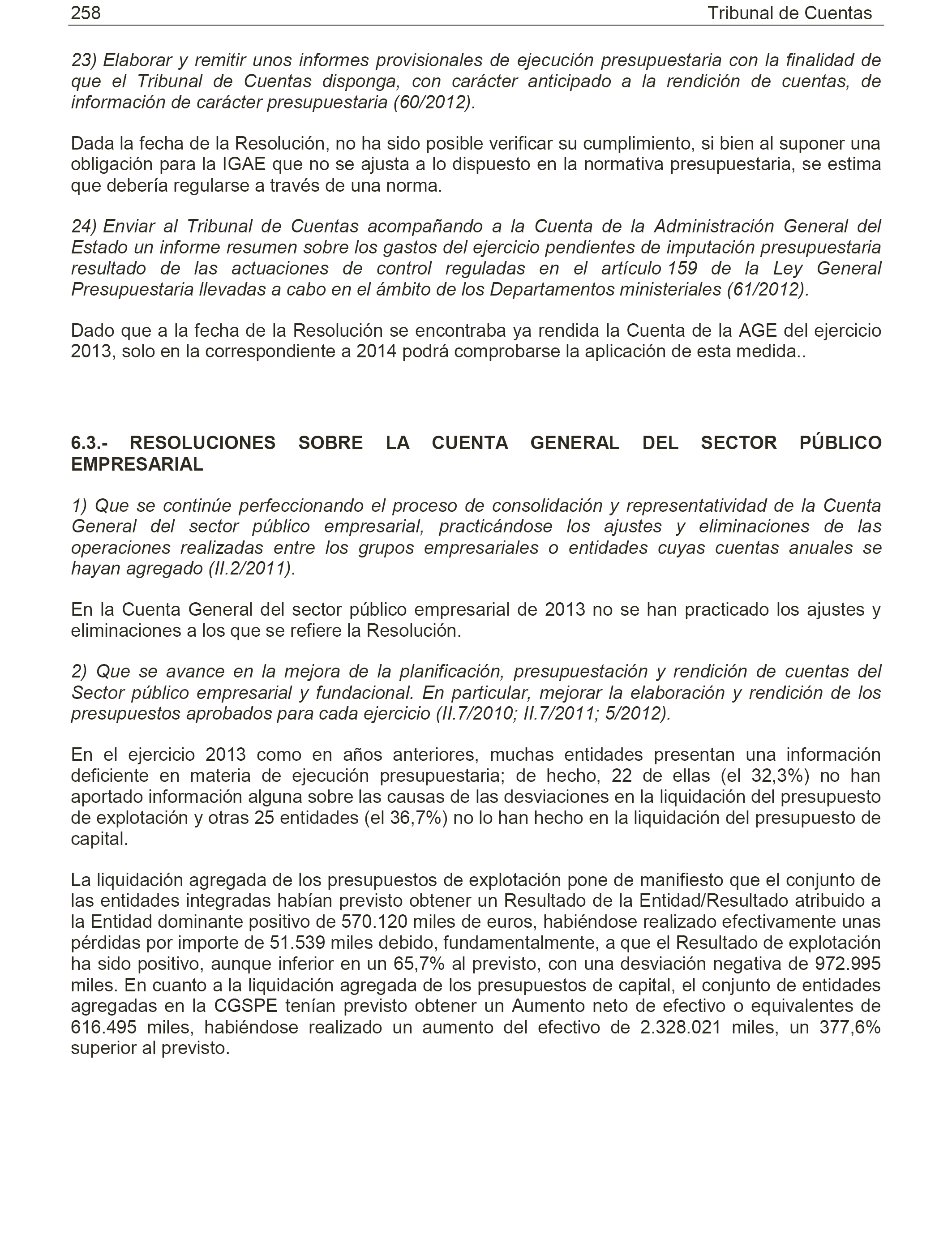 258 Tribunal de Cuentas

23) Elaborar y remitir unos informes provisionales de ejecución presupuestaria con la finalidad de que el Tribunal de Cuentas disponga, con carácter anticipado a la rendición de cuentas, de información de carácter presupuestaria (60/2012).

Dada la fecha de la Resolución, no ha sido posible verificar su cumplimiento, si bien al suponer una obligación para la IGAE que no se ajusta a lo dispuesto en la normativa presupuestaria, se estima que debería regularse a través de una norma.

24) Enviar al Tribunal de Cuentas acompañando a la Cuenta de la Administración General del Estado un informe resumen sobre los gastos del ejercicio pendientes de imputación presupuestaria resultado de las actuaciones de control reguladas en el artículo 159 de la Ley General Presupuestaria llevadas a cabo en el ámbito de los Departamentos ministeriales (61/2012).

Dado que a la fecha de la Resolución se encontraba ya rendida la Cuenta de la AGE del ejercicio 2013, solo en la correspondiente a 2014 podrá comprobarse la aplicación de esta medida..

6.3.- RESOLUCIONES SOBRE LA CUENTA GENERAL DEL SECTOR PÚBLICO EMPRESARIAL

1) Que se continúe perfeccionando el proceso de consolidación y representatividad de la Cuenta General del sector público empresarial, practicándose los ajustes y eliminaciones de las operaciones realizadas entre los grupos empresariales o entidades cuyas cuentas anuales se hayan agregado (II.2/2011).

En la Cuenta General del sector público empresarial de 2013 no se han practicado los ajustes y eliminaciones a los que se refiere la Resolución.

2) Que se avance en la mejora de la planificación, presupuestación y rendición de cuentas del Sector público empresarial y fundacional. En particular, mejorar la elaboración y rendición de los presupuestos aprobados para cada ejercicio (II.7/2010; II.7/2011; 5/2012).

En el ejercicio 2013 como en años anteriores, muchas entidades presentan una información deficiente en materia de ejecución presupuestaria; de hecho, 22 de ellas (el 32,3%) no han aportado información alguna sobre las causas de las desviaciones en la liquidación del presupuesto de explotación y otras 25 entidades (el 36,7%) no lo han hecho en la liquidación del presupuesto de capital.

La liquidación agregada de los presupuestos de explotación pone de manifiesto que el conjunto de las entidades integradas habían previsto obtener un Resultado de la Entidad/Resultado atribuido a la Entidad dominante positivo de 570.120 miles de euros, habiéndose realizado efectivamente unas pérdidas por importe de 51.539 miles debido, fundamentalmente, a que el Resultado de explotación ha sido positivo, aunque inferior en un 65,7% al previsto, con una desviación negativa de 972.995 miles. En cuanto a la liquidación agregada de los presupuestos de capital, el conjunto de entidades agregadas en la CGSPE tenían previsto obtener un Aumento neto de efectivo o equivalentes de 616.495 miles, habiéndose realizado un aumento del efectivo de 2.328.021 miles, un 377,6% superior al previsto.